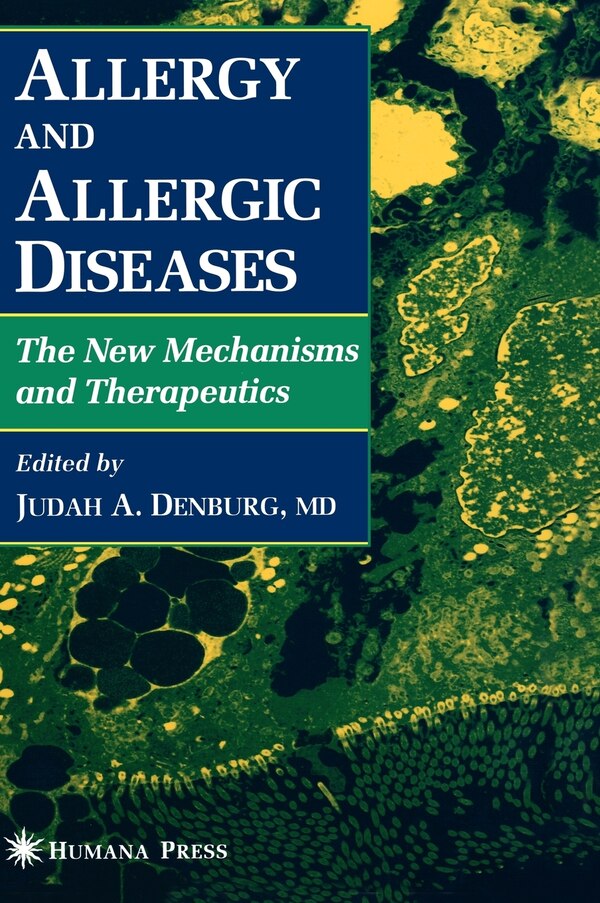 ALLERGY AND ALLERGIC DISEASES

The New Mechanisms and Therapeutics

Edited by
JUDAH A. DENBURG, MD

HUMANA PRESS